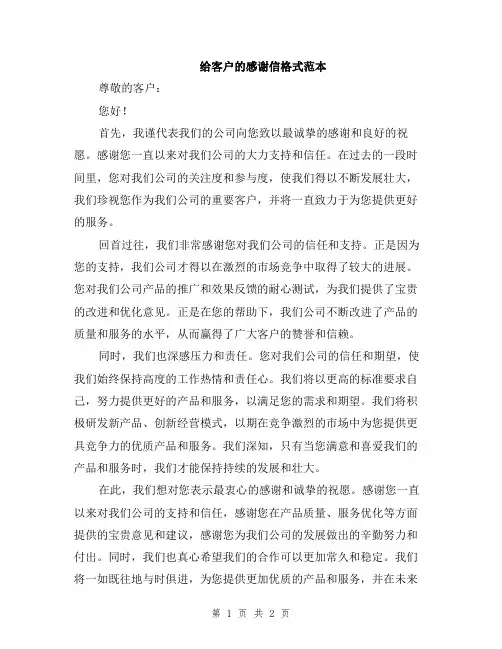 给客户的感谢信格式范本

尊敬的客户：

您好！

首先，我谨代表我们的公司向您致以最诚挚的感谢和良好的祝愿。感谢您一直以来对我们公司的大力支持和信任。在过去的一段时间里，您对我们公司的关注度和参与度，使我们得以不断发展壮大，我们珍视您作为我们公司的重要客户，并将一直致力于为您提供更好的服务。

回首过往，我们非常感谢您对我们公司的信任和支持。正是因为您的支持，我们公司才得以在激烈的市场竞争中取得了较大的进展。您对我们公司产品的推广和效果反馈的耐心测试，为我们提供了宝贵的改进和优化意见。正是在您的帮助下，我们公司不断改进了产品的质量和服务的水平，从而赢得了广大客户的赞誉和信赖。

同时，我们也深感压力和责任。您对我们公司的信任和期望，使我们始终保持高度的工作热情和责任心。我们将以更高的标准要求自己，努力提供更好的产品和服务，以满足您的需求和期望。我们将积极研发新产品、创新经营模式，以期在竞争激烈的市场中为您提供更具竞争力的优质产品和服务。我们深知，只有当您满意和喜爱我们的产品和服务时，我们才能保持持续的发展和壮大。

在此，我们想对您表示最衷心的感谢和诚挚的祝愿。感谢您一直以来对我们公司的支持和信任，感谢您在产品质量、服务优化等方面提供的宝贵意见和建议，感谢您为我们公司的发展做出的辛勤努力和付出。同时，我们也真心希望我们的合作可以更加常久和稳定。我们将一如既往地与时俱进，为您提供更加优质的产品和服务，并在未来

第 1 页 共 2 页